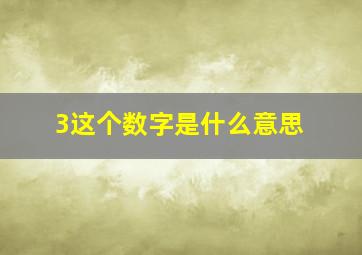 3这个数字是什么意思